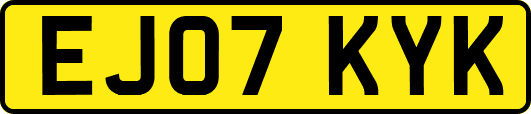 EJ07 KYK